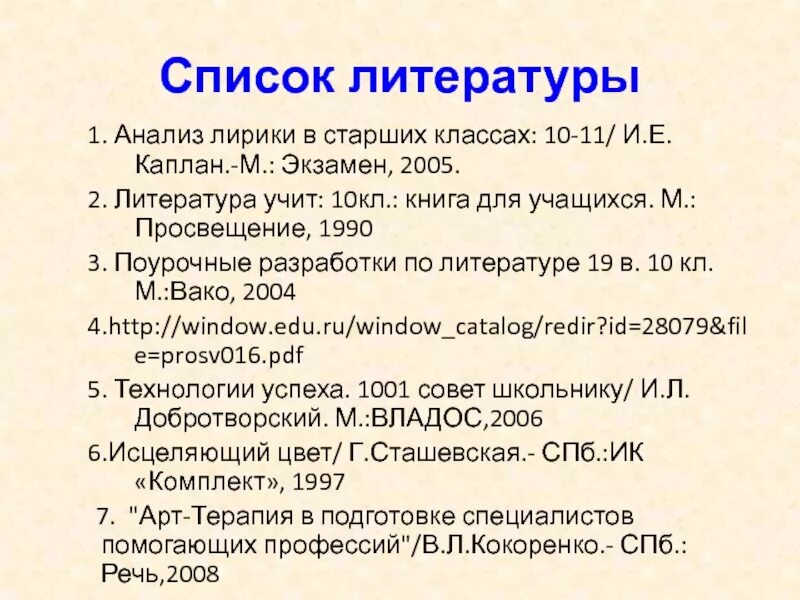 Список литературы

1. Анализ лирики в старших классах: 10-11/ И.Е. Каплан.-М.: Экзамен, 2005.

2. Литература учит: 10кл.: книга для учащихся. М.: Просвещение, 1990

3. Поурочные разработки по литературе 19 в. 10 кл. М.:Вако, 2004

4.http://window.edu.ru/window_catalog/redir?id=28079&file=prosv016.pdf

5. Технологии успеха. 1001 совет школьнику/ И.Л. Добротворский. М.:ВЛАДОС,2006

6.Исцеляющий цвет/ Г.Сташевская.- СПб.:ИК «Комплект», 1997

7. "Арт-Терапия в подготовке специалистов помогающих профессий"/В.Л.Кокоренко.- СПб.: Речь,2008